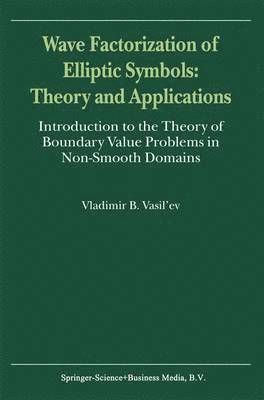 Wave Factorization of Elliptic Symbols: Theory and Applications

Introduction to the Theory of Boundary Value Problems in Non-Smooth Domains

Vladimir B. Vasil'ev

Springer-Science+Business Media, B.V.